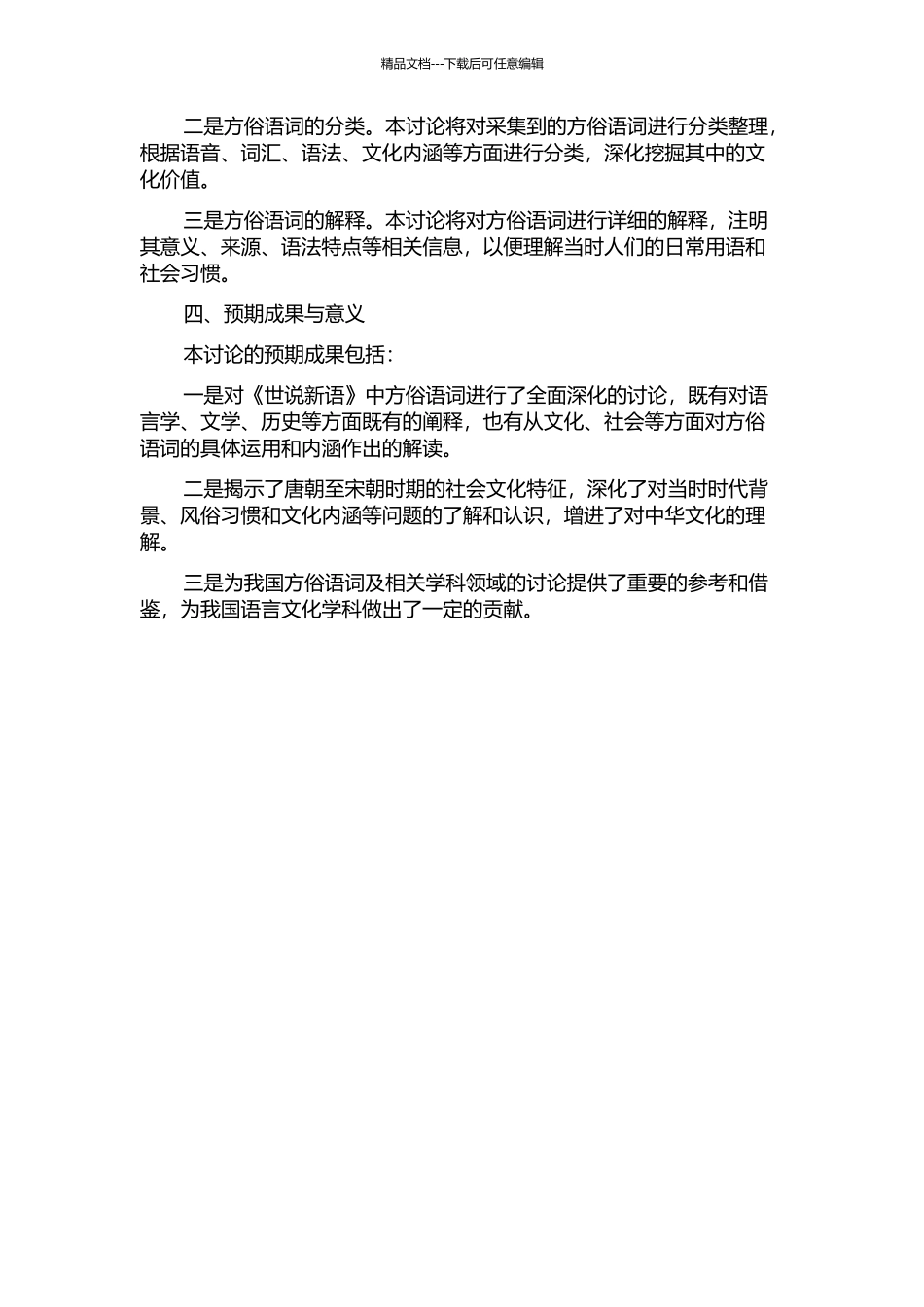 精品文档---下载后可任意编辑

二是方俗语词的分类。本讨论将对采集到的方俗语词进行分类整理，根据语音、词汇、语法、文化内涵等方面进行分类，深化挖掘其中的文化价值。

三是方俗语词的解释。本讨论将对方俗语词进行详细的解释，注明其意义、来源、语法特点等相关信息，以便理解当时人们的日常用语和社会习惯。

四、预期成果与意义

本讨论的预期成果包括：

一是对《世说新语》中方俗语词进行了全面深化的讨论，既有对语言学、文学、历史等方面既有的阐释，也有从文化、社会等方面对方俗语词的具体运用和内涵作出的解读。

二是揭示了唐朝至宋朝时期的社会文化特征，深化了对当时时代背景、风俗习惯和文化内涵等问题的了解和认识，增进了对中华文化的理解。

三是为我国方俗语词及相关学科领域的讨论提供了重要的参考和借鉴，为我国语言文化学科做出了一定的贡献。